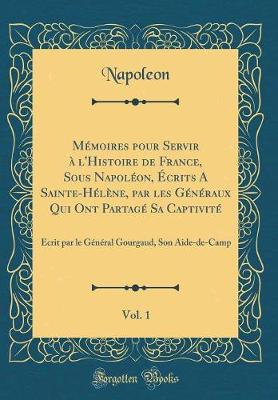 Napoleon

Mémoires pour Servir à l'Histoire de France, Sous Napoléon, Écrits A Sainte-Hélène, par les Généraux Qui Ont Partagé Sa Captivité

Ecrit par le Général Gourgaud, Son Aide-de-Camp

Vol. 1

Forgotten Books